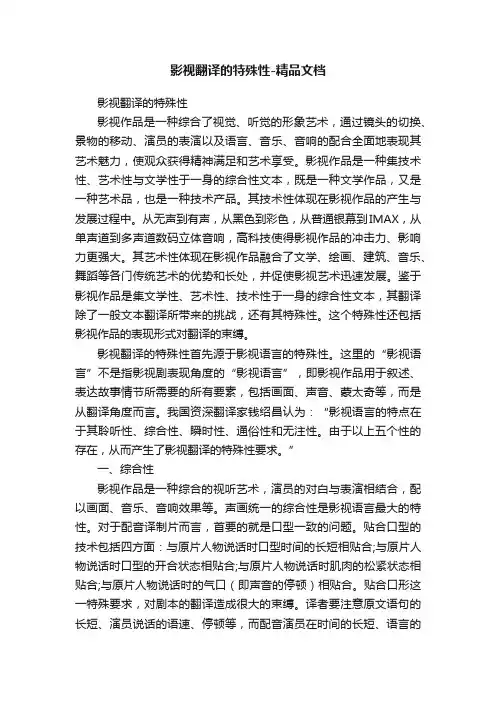 影视翻译的特殊性-精品文档

影视翻译的特殊性

影视作品是一种综合了视觉、听觉的形象艺术，通过镜头的切换、景物的移动、演员的表演以及语言、音乐、音响的配合全面地表现其艺术魅力，使观众获得精神满足和艺术享受。影视作品是一种集技术性、艺术性与文学性于一身的综合性文本，既是一种文学作品，又是一种艺术品，也是一种技术产品。其技术性体现在影视作品的产生与发展过程中。从无声到有声，从黑色到彩色，从普通银幕到IMAX，从单声道到多声道数码立体音响，高科技使得影视作品的冲击力、影响力更强大。其艺术性体现在影视作品融合了文学、绘画、建筑、音乐、舞蹈等各门传统艺术的优势和长处，并促使影视艺术迅速发展。鉴于影视作品是集文学性、艺术性、技术性于一身的综合性文本，其翻译除了一般文本翻译所带来的挑战，还有其特殊性。这个特殊性还包括影视作品的表现形式对翻译的束缚。

影视翻译的特殊性首先源于影视语言的特殊性。这里的“影视语言”不是指影视剧表现角度的“影视语言”，即影视作品用于叙述、表达故事情节所需要的所有要素，包括画面、声音、蒙太奇等，而是从翻译角度而言。我国资深翻译家钱绍昌认为：“影视语言的特点在于其聆听性、综合性、瞬时性、通俗性和无注性。由于以上五个性的存在，从而产生了影视翻译的特殊性要求。”

一、综合性

影视作品是一种综合的视听艺术，演员的对白与表演相结合，配以画面、音乐、音响效果等。声画统一的综合性是影视语言最大的特性。对于配音译制片而言，首要的就是口型一致的问题。贴合口型的技术包括四方面：与原片人物说话时口型时间的长短相贴合;与原片人物说话时口型的开合状态相贴合;与原片人物说话时肌肉的松紧状态相贴合;与原片人物说话时的气口（即声音的停顿）相贴合。贴合口形这一特殊要求，对剧本的翻译造成很大的束缚。译者要注意原文语句的长短、演员说话的语速、停顿等，而配音演员在时间的长短、语言的